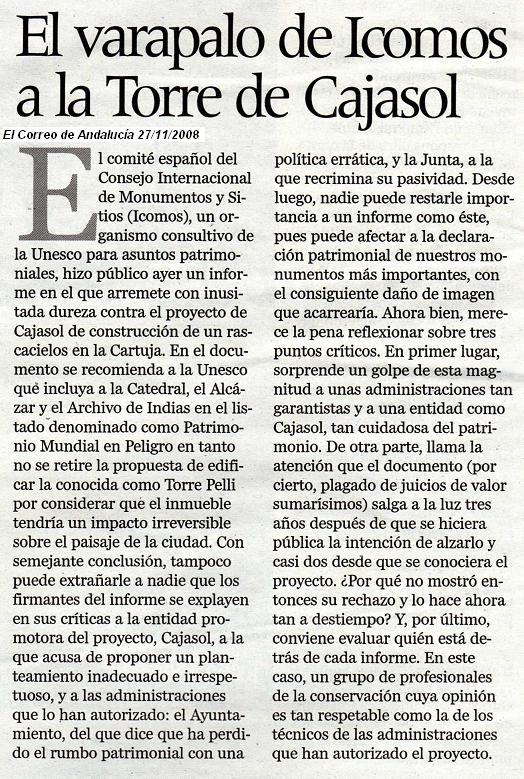 El varapalo de Icomos a la Torre de Cajasol

El Correo de Andalucía 27/11/2008

El comité español del Consejo Internacional de Monumentos y Sitios (Icomos), un organismo consultivo de la Unesco para asuntos patrimoniales, hizo público ayer un informe en el que arremete con inusitada dureza contra el proyecto de Cajasol de construcción de un rascacielos en la Cartuja. En el documento se recomienda a la Unesco que incluya a la Catedral, el Alcázar y el Archivo de Indias en el listado denominado como Patrimonio Mundial en Peligro en tanto no se retire la propuesta de edificar la conocida como Torre Pelli por considerar que el inmueble tendría un impacto irreversible sobre el paisaje de la ciudad. Con semejante conclusión, tampoco puede extrañarle a nadie que los firmantes del informe se explayen en sus críticas a la entidad promotora del proyecto, Cajasol, a la que acusa de proponer un planteamiento inadecuado e irrespetuoso, y a las administraciones que lo han autorizado: el Ayuntamiento, del que dice que ha perdido el rumbo patrimonial con una política errática, y la Junta, a la que recrimina su pasividad. Desde luego, nadie puede restarle importancia a un informe como éste, pues puede afectar a la declaración patrimonial de nuestros monumentos más importantes, con el consiguiente daño de imagen que acarrearía. Ahora bien, merece la pena reflexionar sobre tres puntos críticos. En primer lugar, sorprende un golpe de esta magnitud a unas administraciones tan garantistas y a una entidad como Cajasol, tan cuidadosa del patrimonio. De otra parte, llama la atención que el documento (por cierto, plagado de juicios de valor sumarísimos) salga a la luz tres años después de que se hiciera pública la intención de alzarlo y casi dos desde que se conociera el proyecto. ¿Por qué no mostró entonces su rechazo y lo hace ahora tan a destiempo? Y, por último, conviene evaluar quién está detrás de cada informe. En este caso, un grupo de profesionales de la conservación cuya opinión es tan respetable como la de los técnicos de las administraciones que han autorizado el proyecto.